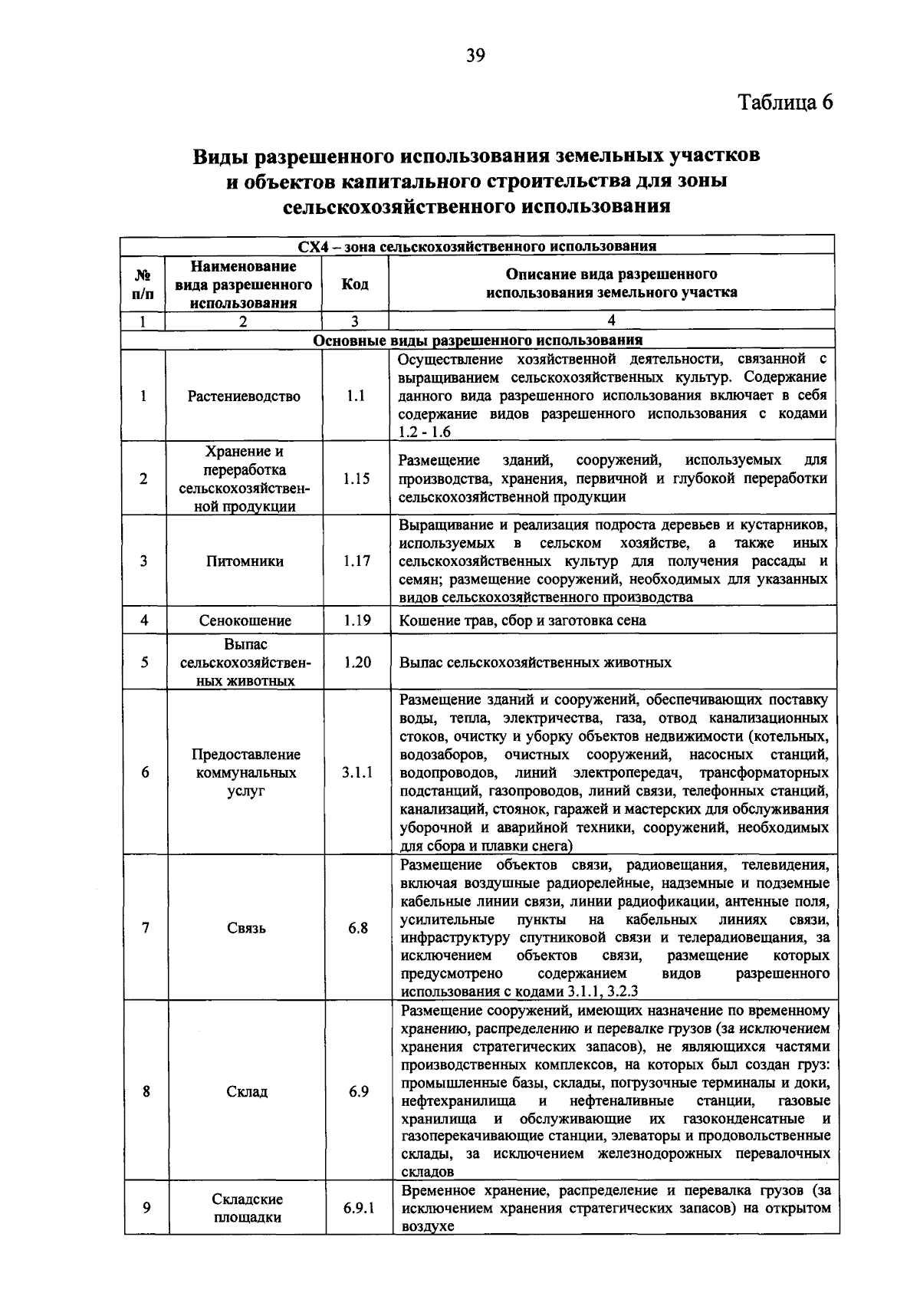 39

Таблица 6

Виды разрешенного использования земельных участков и объектов капитального строительства для зоны сельскохозяйственного использования

| СХ4 – зона сельскохозяйственного использования | | | |
|---|---|---|---|
| № п/п | Наименование вида разрешенного использования | Код | Описание вида разрешенного использования земельного участка |
| 1 | 2 | 3 | 4 |
| Основные виды разрешенного использования | | | |
| 1 | Растениеводство | 1.1 | Осуществление хозяйственной деятельности, связанной с выращиванием сельскохозяйственных культур. Содержание данного вида разрешенного использования включает в себя содержание видов разрешенного использования с кодами 1.2 - 1.6 |
| 2 | Хранение и переработка сельскохозяйственной продукции | 1.15 | Размещение зданий, сооружений, используемых для производства, хранения, первичной и глубокой переработки сельскохозяйственной продукции |
| 3 | Питомники | 1.17 | Выращивание и реализация подроста деревьев и кустарников, используемых в сельском хозяйстве, а также иных сельскохозяйственных культур для получения рассады и семян; размещение сооружений, необходимых для указанных видов сельскохозяйственного производства |
| 4 | Сенокошение | 1.19 | Кошение трав, сбор и заготовка сена |
| 5 | Выпас сельскохозяйственных животных | 1.20 | Выпас сельскохозяйственных животных |
| 6 | Предоставление коммунальных услуг | 3.1.1 | Размещение зданий и сооружений, обеспечивающих поставку воды, тепла, электричества, газа, отвод канализационных стоков, очистку и уборку объектов недвижимости (котельных, водозаборов, очистных сооружений, насосных станций, водопроводов, линий электропередач, трансформаторных подстанций, газопроводов, линий связи, телефонных станций, канализаций, стоянок, гаражей и мастерских для обслуживания уборочной и аварийной техники, сооружений, необходимых для сбора и плавки снега) |
| 7 | Связь | 6.8 | Размещение объектов связи, радиовещания, телевидения, включая воздушные радиорелейные, надземные и подземные кабельные линии связи, линии радиофикации, антенные поля, усилительные пункты на кабельных линиях связи, инфраструктуру спутниковой связи и телерадиовещания, за исключением объектов связи, размещение которых предусмотрено содержанием видов разрешенного использования с кодами 3.1.1, 3.2.3 |
| 8 | Склад | 6.9 | Размещение сооружений, имеющих назначение по временному хранению, распределению и перевалке грузов (за исключением хранения стратегических запасов), не являющихся частями производственных комплексов, на которых был создан груз: промышленные базы, склады, погрузочные терминалы и доки, нефтехранилища и нефтеналивные станции, газовые хранилища и обслуживающие их газоконденсатные и газоперекачивающие станции, элеваторы и продовольственные склады, за исключением железнодорожных перевалочных складов |
| 9 | Складские площадки | 6.9.1 | Временное хранение, распределение и перевалка грузов (за исключением хранения стратегических запасов) на открытом воздухе |